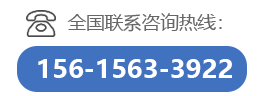 全国联系咨询热线：

156-1563-3922